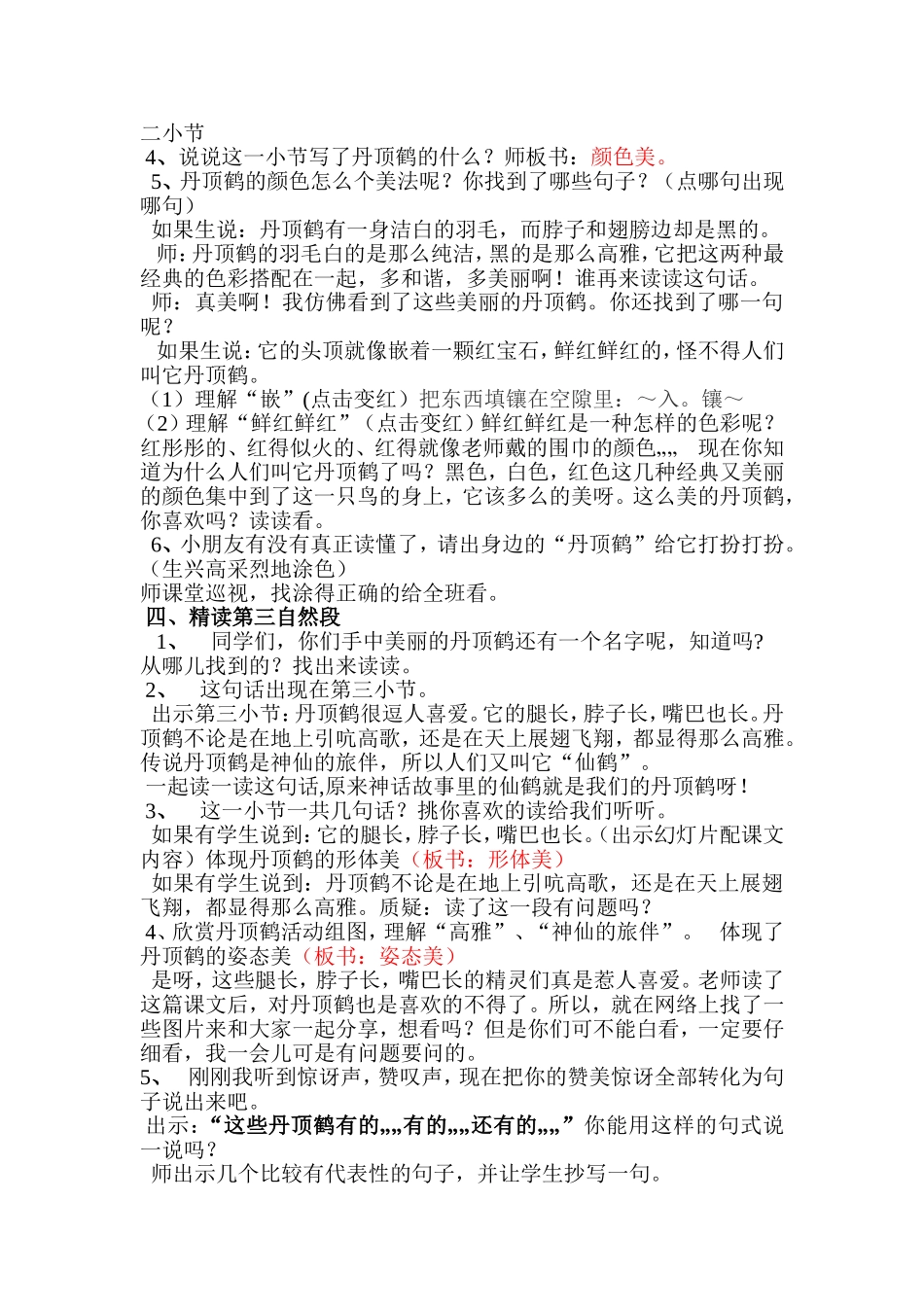 二小节
4、说说这一小节写了丹顶鹤的什么？师板书：颜色美。
5、丹顶鹤的颜色怎么个美法呢？你找到了哪些句子？（点哪句出现哪句）
如果生说：丹顶鹤有一身洁白的羽毛，而脖子和翅膀边却是黑的。
师：丹顶鹤的羽毛白的是那么纯洁，黑的是那么高雅，它把这两种最经典的色彩搭配在一起，多和谐，多美丽啊！谁再来读读这句话。
师：真美啊！我仿佛看到了这些美丽的丹顶鹤。你还找到了哪一句呢？
如果生说：它的头顶就像嵌着一颗红宝石，鲜红鲜红的，怪不得人们叫它丹顶鹤。
（1）理解“嵌”(点击变红）把东西填镶在空隙里：～入。镶～
（2）理解“鲜红鲜红”（点击变红）鲜红鲜红是一种怎样的色彩呢？红彤彤的、红得似火的、红得就像老师戴的围巾的颜色„„ 现在你知道为什么人们叫它丹顶鹤了吗？黑色，白色，红色这几种经典又美丽的颜色集中到了这一只鸟的身上，它该多么的美呀。这么美的丹顶鹤，你喜欢吗？读读看。
6、小朋友有没有真正读懂了，请出身边的“丹顶鹤”给它打扮打扮。（生兴高采烈地涂色）
师课堂巡视，找涂得正确的给全班看。
四、精读第三自然段
1、 同学们，你们手中美丽的丹顶鹤还有一个名字呢，知道吗?从哪儿找到的？找出来读读。
2、 这句话出现在第三小节。
出示第三小节：丹顶鹤很逗人喜爱。它的腿长，脖子长，嘴巴也长。丹顶鹤不论是在地上引吭高歌，还是在天上展翅飞翔，都显得那么高雅。传说丹顶鹤是神仙的旅伴，所以人们又叫它“仙鹤”。
一起读一读这句话,原来神话故事里的仙鹤就是我们的丹顶鹤呀！
3、 这一小节一共几句话？挑你喜欢的读给我们听听。
如果有学生说到：它的腿长，脖子长，嘴巴也长。(出示幻灯片配课文内容）体现丹顶鹤的形体美（板书：形体美）
如果有学生说到：丹顶鹤不论是在地上引吭高歌，还是在天上展翅飞翔，都显得那么高雅。质疑：读了这一段有问题吗？
4、欣赏丹顶鹤活动组图，理解“高雅”、“神仙的旅伴”。 体现了丹顶鹤的姿态美（板书：姿态美）
是呀，这些腿长，脖子长，嘴巴长的精灵们真是惹人喜爱。老师读了这篇课文后，对丹顶鹤也是喜欢的不得了。所以，就在网络上找了一些图片来和大家一起分享，想看吗？但是你们可不能白看，一定要仔细看，我一会儿可是有问题要问的。
5、 刚刚我听到惊讶声，赞叹声，现在把你的赞美惊讶全部转化为句子说出来吧。
出示：“这些丹顶鹤有的„„有的„„还有的„„”你能用这样的句式说一说吗？
师出示几个比较有代表性的句子，并让学生抄写一句。